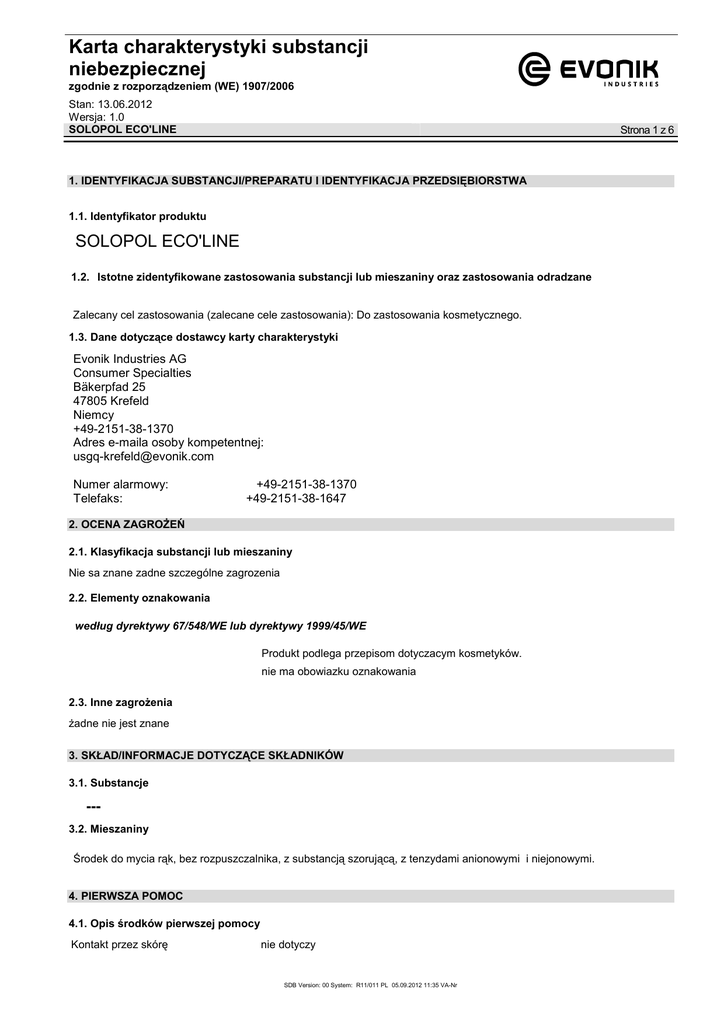 Karta charakterystyki substancji niebezpiecznej
zgodnie z rozporządzeniem (WE) 1907/2006

EVONIK
INDUSTRIES

Stan: 13.06.2012
Wersja: 1.0
SOLOPOL ECO'LINE
Strona 1 z 6

1. IDENTYFIKACJA SUBSTANCJI/PREPARATU I IDENTYFIKACJA PRZEDSIĘBIORSTWA

1.1. Identyfikator produktu

SOLOPOL ECO'LINE

1.2. Istotne zidentyfikowane zastosowania substancji lub mieszaniny oraz zastosowania odradzane

Zalecany cel zastosowania (zalecane cele zastosowania): Do zastosowania kosmetycznego.

1.3. Dane dotyczące dostawcy karty charakterystyki

Evonik Industries AG
Consumer Specialties
Bäkerpfad 25
47805 Krefeld
Niemcy
+49-2151-38-1370
Adres e-maila osoby kompetentnej:
usgq-krefeld@evonik.com

Numer alarmowy: +49-2151-38-1370
Telefaks: +49-2151-38-1647

2. OCENA ZAGROŻEŃ

2.1. Klasyfikacja substancji lub mieszaniny

Nie sa znane zadne szczególne zagrozenia

2.2. Elementy oznakowania

według dyrektywy 67/548/WE lub dyrektywy 1999/45/WE

Produkt podlega przepisom dotyczacym kosmetyków.
nie ma obowiazku oznakowania

2.3. Inne zagrożenia

żadne nie jest znane

3. SKŁAD/INFORMACJE DOTYCZĄCE SKŁADNIKÓW

3.1. Substancje

---

3.2. Mieszaniny

Środek do mycia rąk, bez rozpuszczalnika, z substancją szorującą, z tenzydami anionowymi i niejonowymi.

4. PIERWSZA POMOC

4.1. Opis środków pierwszej pomocy

Kontakt przez skórę nie dotyczy

SDB Version: 00 System: R11/011 PL 05.09.2012 11:35 VA-Nr